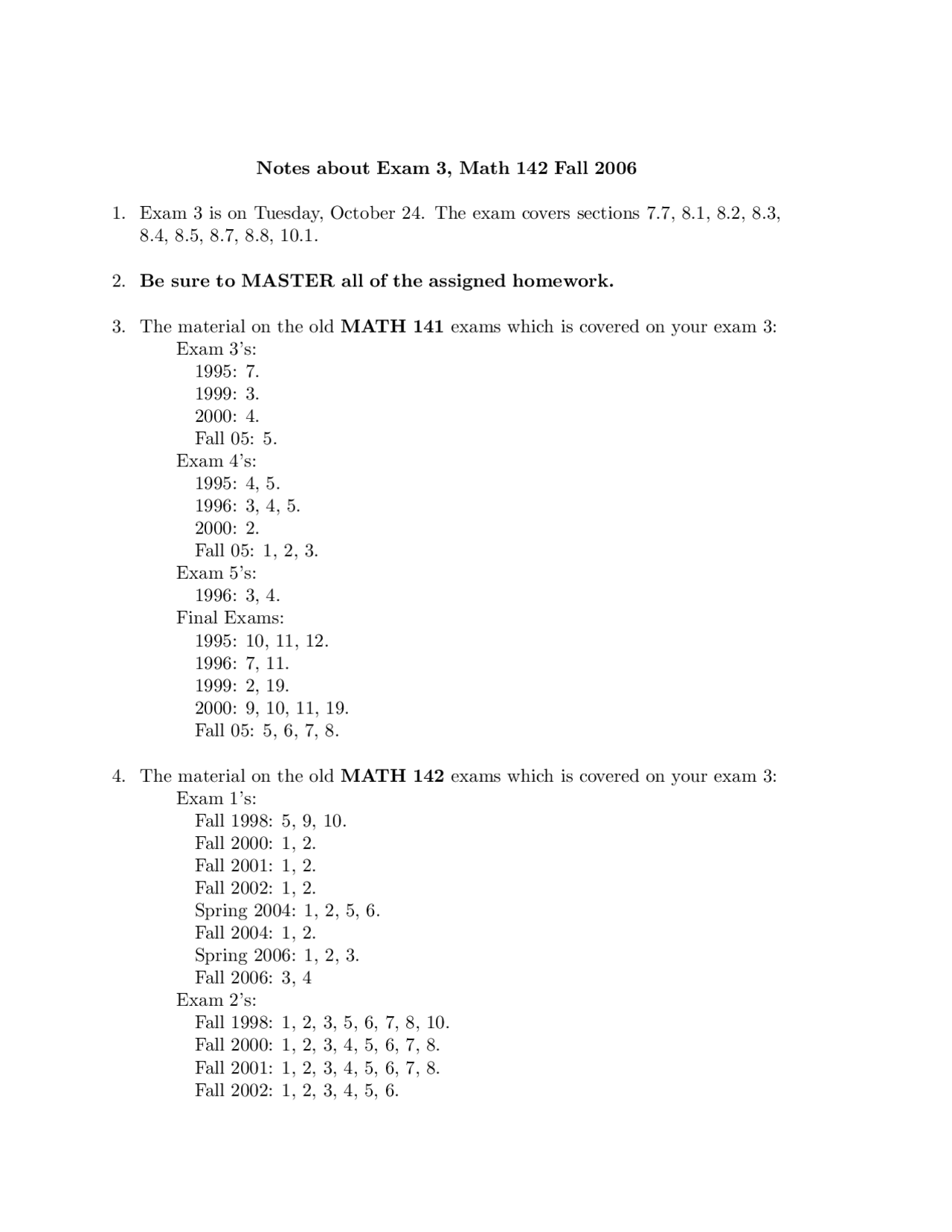 Notes about Exam 3, Math 142 Fall 2006

1. Exam 3 is on Tuesday, October 24. The exam covers sections 7.7, 8.1, 8.2, 8.3, 8.4, 8.5, 8.7, 8.8, 10.1.

2. Be sure to MASTER all of the assigned homework.

3. The material on the old MATH 141 exams which is covered on your exam 3:
Exam 3's:
1995: 7.
1999: 3.
2000: 4.
Fall 05: 5.
Exam 4's:
1995: 4, 5.
1996: 3, 4, 5.
2000: 2.
Fall 05: 1, 2, 3.
Exam 5's:
1996: 3, 4.
Final Exams:
1995: 10, 11, 12.
1996: 7, 11.
1999: 2, 19.
2000: 9, 10, 11, 19.
Fall 05: 5, 6, 7, 8.

4. The material on the old MATH 142 exams which is covered on your exam 3:
Exam 1's:
Fall 1998: 5, 9, 10.
Fall 2000: 1, 2.
Fall 2001: 1, 2.
Fall 2002: 1, 2.
Spring 2004: 1, 2, 5, 6.
Fall 2004: 1, 2.
Spring 2006: 1, 2, 3.
Fall 2006: 3, 4
Exam 2's:
Fall 1998: 1, 2, 3, 5, 6, 7, 8, 10.
Fall 2000: 1, 2, 3, 4, 5, 6, 7, 8.
Fall 2001: 1, 2, 3, 4, 5, 6, 7, 8.
Fall 2002: 1, 2, 3, 4, 5, 6.